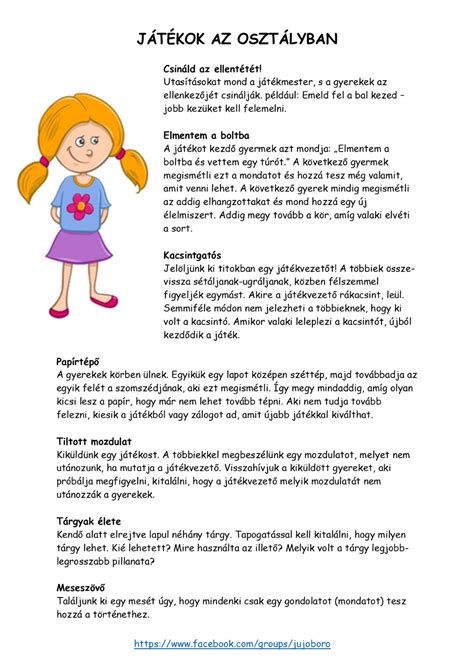 JÁTÉKOK AZ OSZTÁLYBAN

Csináld az ellentétét!
Utasításokat mond a játékmester, s a gyerekek az ellenkezőjét csinálják. például: Emeld fel a bal kezed – jobb kezüket kell felemelni.

Elmentem a boltba
A játékot kezdő gyermek azt mondja: „Elmentem a boltba és vettem egy túrót." A következő gyermek megismétli ezt a mondatot és hozzá tesz még valamit, amit venni lehet. A következő gyerek mindig megismétli az addig elhangzottakat és mond hozzá egy új élelmiszert. Addig megy tovább a kör, amíg valaki elvéti a sort.

Kacsintgatós
Jelöljünk ki titokban egy játékvezetőt! A többiek összevissza sétáljanak-ugráljanak, közben félszemmel figyeljék egymást. Akire a játékvezető rákacsint, leül. Semmiféle módon nem jelezheti a többieknek, hogy ki volt a kacsintó. Amikor valaki leleplezi a kacsintót, újból kezdődik a játék.

Papírtépő
A gyerekek körben ülnek. Egyikük egy lapot középen széttép, majd továbbadja az egyik felét a szomszédjának, aki ezt megismétli. Így megy mindaddig, amíg olyan kicsi lesz a papír, hogy már nem lehet tovább tépni. Aki nem tudja tovább felezni, kiesik a játékból vagy zálogot ad, amit újabb játékkal kiválthat.

Tiltott mozdulat
Kiküldünk egy játékost. A többiekkel megbeszélünk egy mozdulatot, melyet nem utánozunk, ha mutatja a játékvezető. Visszahívjuk a kiküldött gyereket, aki próbálja megfigyelni, kitalálni, hogy a játékvezető melyik mozdulatát nem utánozzák a gyerekek.

Tárgyak élete
Kendő alatt elrejtve lapul néhány tárgy. Tapogatással kell kitalálni, hogy milyen tárgy lehet. Kié lehetett? Mire használta az illető? Melyik volt a tárgy legjobb-legrosszabb pillanata?

Meseszövő
Találjunk ki egy mesét úgy, hogy mindenki csak egy gondolatot (mondatot) tesz hozzá a történethez.

https://www.facebook.com/groups/jujoboro